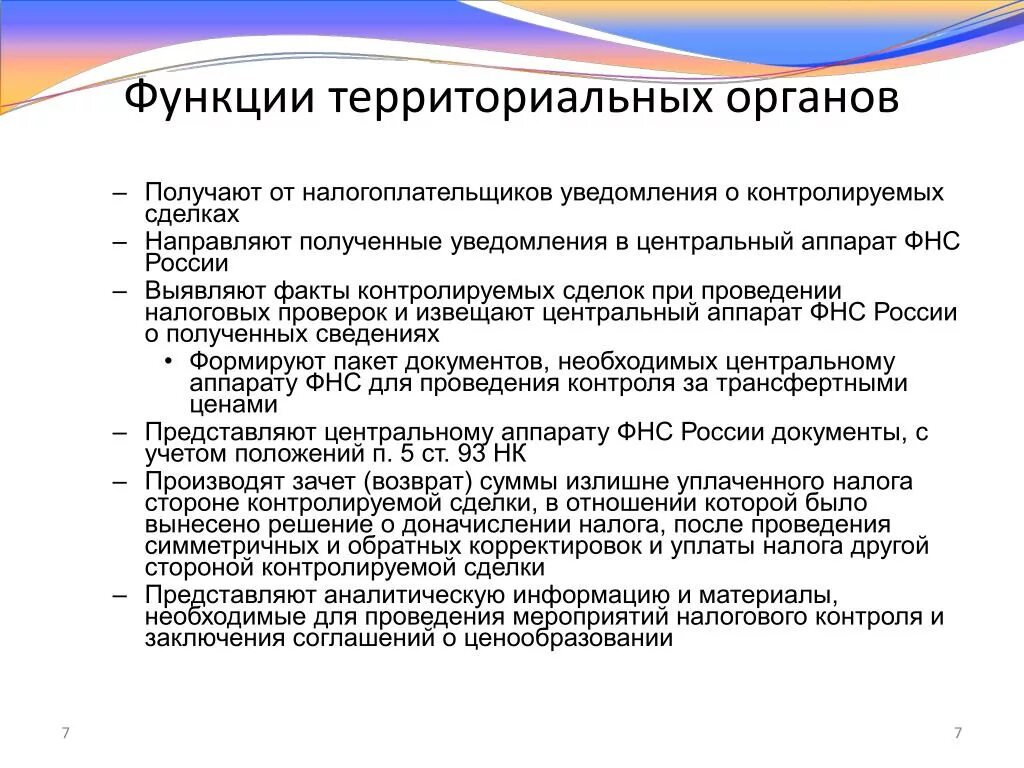 Функции территориальных органов

– Получают от налогоплательщиков уведомления о контролируемых сделках
– Направляют полученные уведомления в центральный аппарат ФНС России
– Выявляют факты контролируемых сделок при проведении налоговых проверок и извещают центральный аппарат ФНС России о полученных сведениях
• Формируют пакет документов, необходимых центральному аппарату ФНС для проведения контроля за трансфертными ценами
– Представляют центральному аппарату ФНС России документы, с учетом положений п. 5 ст. 93 НК
– Производят зачет (возврат) суммы излишне уплаченного налога стороне контролируемой сделки, в отношении которой было вынесено решение о доначислении налога, после проведения симметричных и обратных корректировок и уплаты налога другой стороной контролируемой сделки
– Представляют аналитическую информацию и материалы, необходимые для проведения мероприятий налогового контроля и заключения соглашений о ценообразовании

7

7